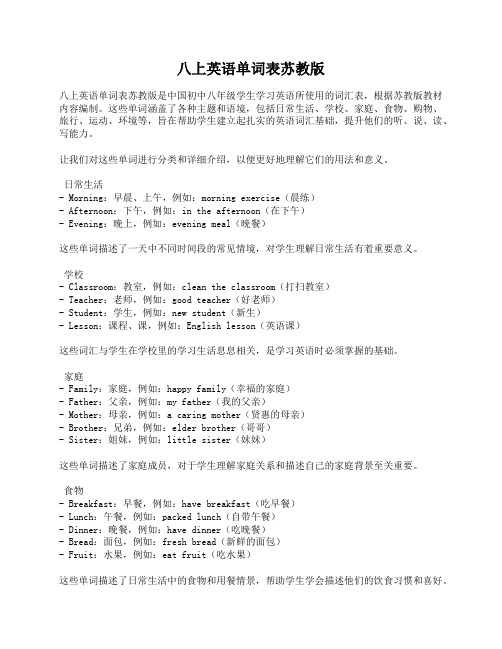 八上英语单词表苏教版

八上英语单词表苏教版是中国初中八年级学生学习英语所使用的词汇表，根据苏教版教材内容编制。这些单词涵盖了各种主题和语境，包括日常生活、学校、家庭、食物、购物、旅行、运动、环境等，旨在帮助学生建立起扎实的英语词汇基础，提升他们的听、说、读、写能力。

让我们对这些单词进行分类和详细介绍，以便更好地理解它们的用法和意义。

日常生活
- Morning：早晨、上午，例如：morning exercise（晨练）
- Afternoon：下午，例如：in the afternoon（在下午）
- Evening：晚上，例如：evening meal（晚餐）

这些单词描述了一天中不同时间段的常见情境，对学生理解日常生活有着重要意义。

学校
- Classroom：教室，例如：clean the classroom（打扫教室）
- Teacher：老师，例如：good teacher（好老师）
- Student：学生，例如：new student（新生）
- Lesson：课程、课，例如：English lesson（英语课）

这些词汇与学生在学校里的学习生活息息相关，是学习英语时必须掌握的基础。

家庭
- Family：家庭，例如：happy family（幸福的家庭）
- Father：父亲，例如：my father（我的父亲）
- Mother：母亲，例如：a caring mother（贤惠的母亲）
- Brother：兄弟，例如：elder brother（哥哥）
- Sister：姐妹，例如：little sister（妹妹）

这些单词描述了家庭成员，对于学生理解家庭关系和描述自己的家庭背景至关重要。

食物
- Breakfast：早餐，例如：have breakfast（吃早餐）
- Lunch：午餐，例如：packed lunch（自带午餐）
- Dinner：晚餐，例如：have dinner（吃晚餐）
- Bread：面包，例如：fresh bread（新鲜的面包）
- Fruit：水果，例如：eat fruit（吃水果）

这些单词描述了日常生活中的食物和用餐情景，帮助学生学会描述他们的饮食习惯和喜好。